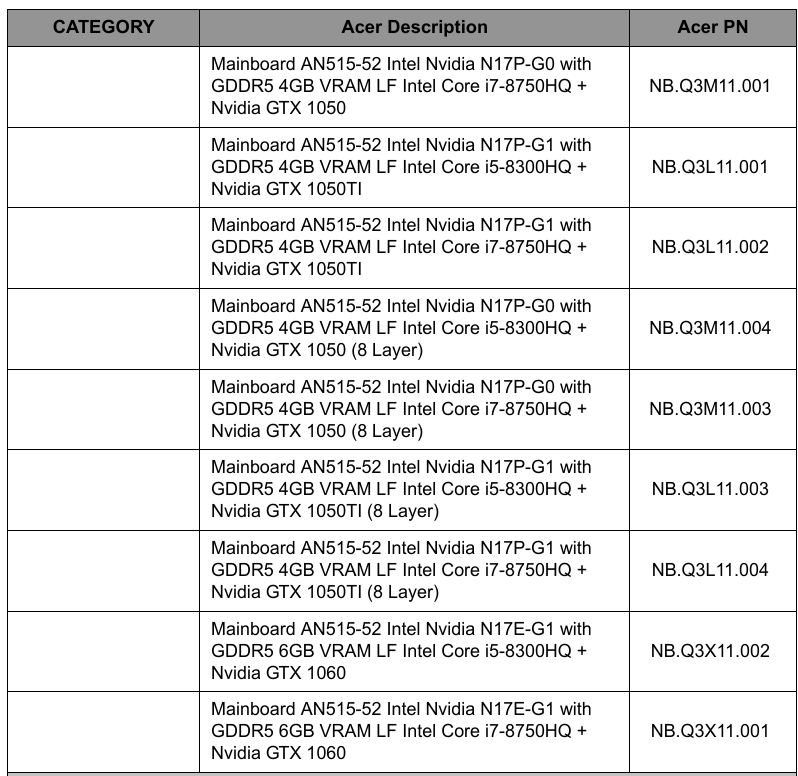 | CATEGORY | Acer Description | Acer PN |
|---|---|---|
| | Mainboard AN515-52 Intel Nvidia N17P-G0 with GDDR5 4GB VRAM LF Intel Core i7-8750HQ + Nvidia GTX 1050 | NB.Q3M11.001 |
| | Mainboard AN515-52 Intel Nvidia N17P-G1 with GDDR5 4GB VRAM LF Intel Core i5-8300HQ + Nvidia GTX 1050TI | NB.Q3L11.001 |
| | Mainboard AN515-52 Intel Nvidia N17P-G1 with GDDR5 4GB VRAM LF Intel Core i7-8750HQ + Nvidia GTX 1050TI | NB.Q3L11.002 |
| | Mainboard AN515-52 Intel Nvidia N17P-G0 with GDDR5 4GB VRAM LF Intel Core i5-8300HQ + Nvidia GTX 1050 (8 Layer) | NB.Q3M11.004 |
| | Mainboard AN515-52 Intel Nvidia N17P-G0 with GDDR5 4GB VRAM LF Intel Core i7-8750HQ + Nvidia GTX 1050 (8 Layer) | NB.Q3M11.003 |
| | Mainboard AN515-52 Intel Nvidia N17P-G1 with GDDR5 4GB VRAM LF Intel Core i5-8300HQ + Nvidia GTX 1050TI (8 Layer) | NB.Q3L11.003 |
| | Mainboard AN515-52 Intel Nvidia N17P-G1 with GDDR5 4GB VRAM LF Intel Core i7-8750HQ + Nvidia GTX 1050TI (8 Layer) | NB.Q3L11.004 |
| | Mainboard AN515-52 Intel Nvidia N17E-G1 with GDDR5 6GB VRAM LF Intel Core i5-8300HQ + Nvidia GTX 1060 | NB.Q3X11.002 |
| | Mainboard AN515-52 Intel Nvidia N17E-G1 with GDDR5 6GB VRAM LF Intel Core i7-8750HQ + Nvidia GTX 1060 | NB.Q3X11.001 |